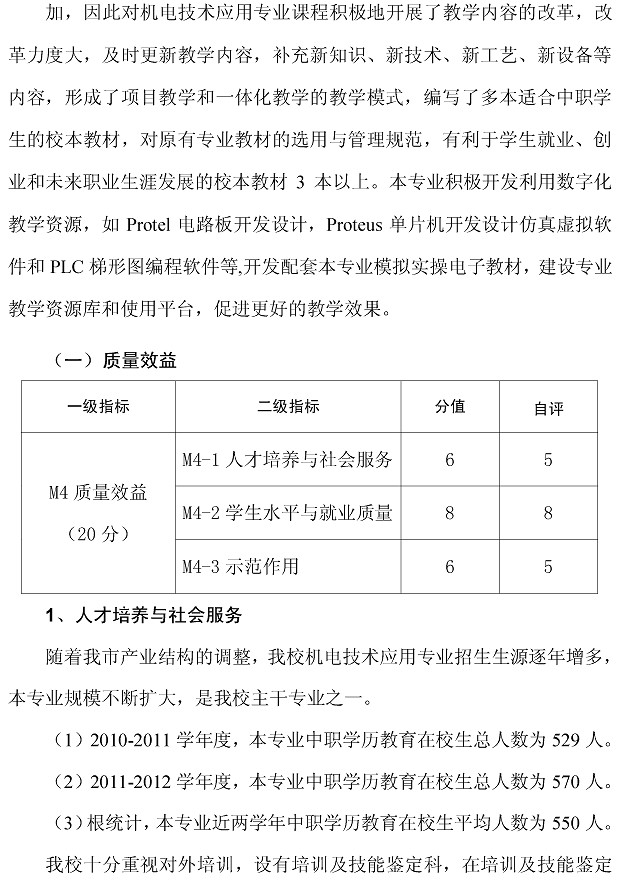 加，因此对机电技术应用专业课程积极地开展了教学内容的改革，改革力度大，及时更新教学内容，补充新知识、新技术、新工艺、新设备等内容，形成了项目教学和一体化教学的教学模式，编写了多本适合中职学生的校本教材，对原有专业教材的选用与管理规范，有利于学生就业、创业和未来职业生涯发展的校本教材 3 本以上。本专业积极开发利用数字化教学资源，如 Protel 电路板开发设计，Proteus 单片机开发设计仿真虚拟软件和 PLC 梯形图编程软件等,开发配套本专业模拟实操电子教材，建设专业教学资源库和使用平台，促进更好的教学效果。

（一）质量效益

| 一级指标 | 二级指标 | 分值 | 自评 |
|---|---|---|---|
| M4 质量效益（20 分） | M4-1 人才培养与社会服务 | 6 | 5 |
| | M4-2 学生水平与就业质量 | 8 | 8 |
| | M4-3 示范作用 | 6 | 5 |

1、人才培养与社会服务

随着我市产业结构的调整，我校机电技术应用专业招生生源逐年增多，本专业规模不断扩大，是我校主干专业之一。

（1）2010-2011 学年度，本专业中职学历教育在校生总人数为 529 人。

（2）2011-2012 学年度，本专业中职学历教育在校生总人数为 570 人。

（3）根统计，本专业近两学年中职学历教育在校生平均人数为 550 人。

我校十分重视对外培训，设有培训及技能鉴定科，在培训及技能鉴定